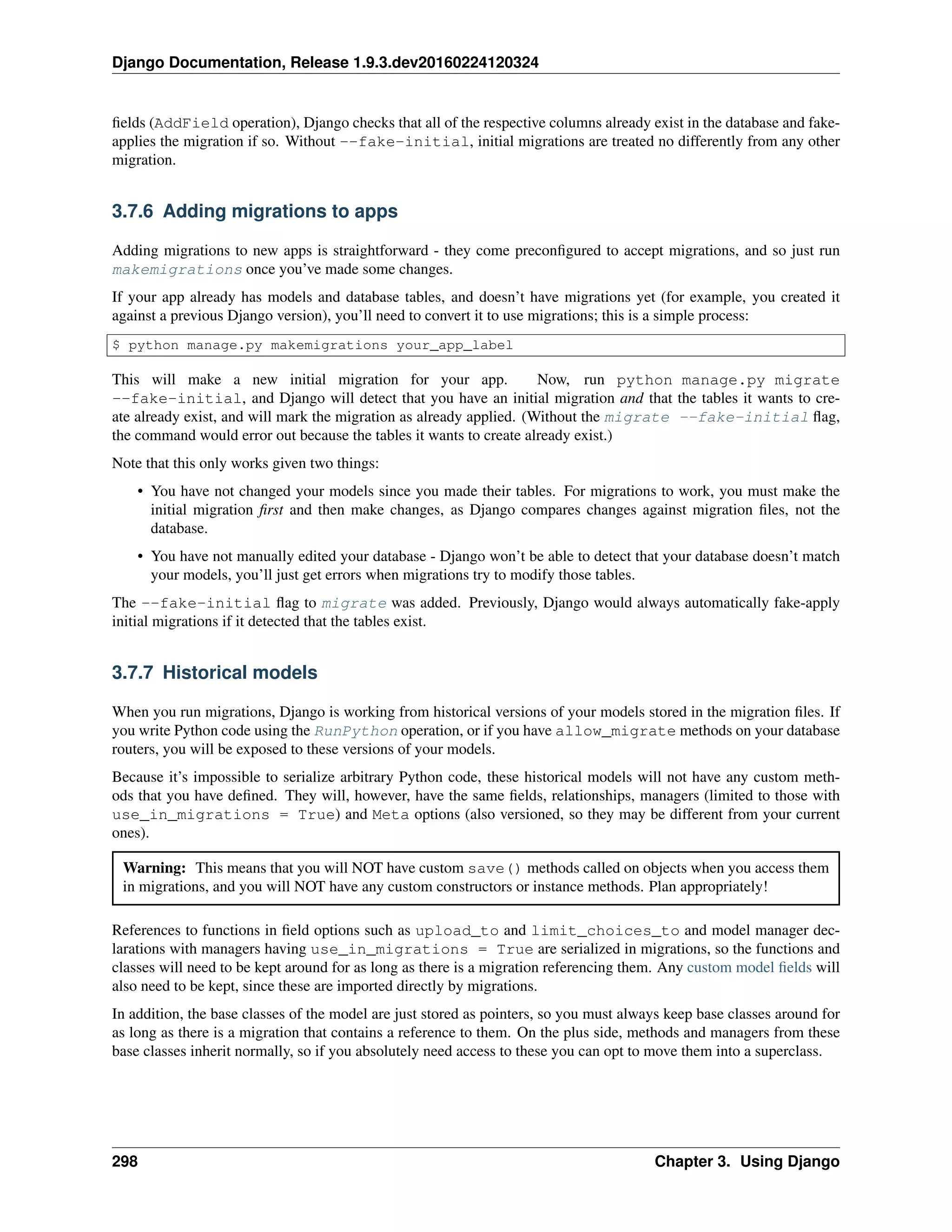 Django Documentation, Release 1.9.3.dev20160224120324

fields (AddField operation), Django checks that all of the respective columns already exist in the database and fake-applies the migration if so. Without --fake-initial, initial migrations are treated no differently from any other migration.

3.7.6 Adding migrations to apps

Adding migrations to new apps is straightforward - they come preconfigured to accept migrations, and so just run makemigrations once you've made some changes.

If your app already has models and database tables, and doesn't have migrations yet (for example, you created it against a previous Django version), you'll need to convert it to use migrations; this is a simple process:

$ python manage.py makemigrations your_app_label

This will make a new initial migration for your app. Now, run python manage.py migrate --fake-initial, and Django will detect that you have an initial migration and that the tables it wants to create already exist, and will mark the migration as already applied. (Without the migrate --fake-initial flag, the command would error out because the tables it wants to create already exist.)

Note that this only works given two things:

• You have not changed your models since you made their tables. For migrations to work, you must make the initial migration first and then make changes, as Django compares changes against migration files, not the database.

• You have not manually edited your database - Django won't be able to detect that your database doesn't match your models, you'll just get errors when migrations try to modify those tables.

The --fake-initial flag to migrate was added. Previously, Django would always automatically fake-apply initial migrations if it detected that the tables exist.

3.7.7 Historical models

When you run migrations, Django is working from historical versions of your models stored in the migration files. If you write Python code using the RunPython operation, or if you have allow_migrate methods on your database routers, you will be exposed to these versions of your models.

Because it's impossible to serialize arbitrary Python code, these historical models will not have any custom methods that you have defined. They will, however, have the same fields, relationships, managers (limited to those with use_in_migrations = True) and Meta options (also versioned, so they may be different from your current ones).

Warning: This means that you will NOT have custom save() methods called on objects when you access them in migrations, and you will NOT have any custom constructors or instance methods. Plan appropriately!

References to functions in field options such as upload_to and limit_choices_to and model manager declarations with managers having use_in_migrations = True are serialized in migrations, so the functions and classes will need to be kept around for as long as there is a migration referencing them. Any custom model fields will also need to be kept, since these are imported directly by migrations.

In addition, the base classes of the model are just stored as pointers, so you must always keep base classes around for as long as there is a migration that contains a reference to them. On the plus side, methods and managers from these base classes inherit normally, so if you absolutely need access to these you can opt to move them into a superclass.

298 Chapter 3. Using Django